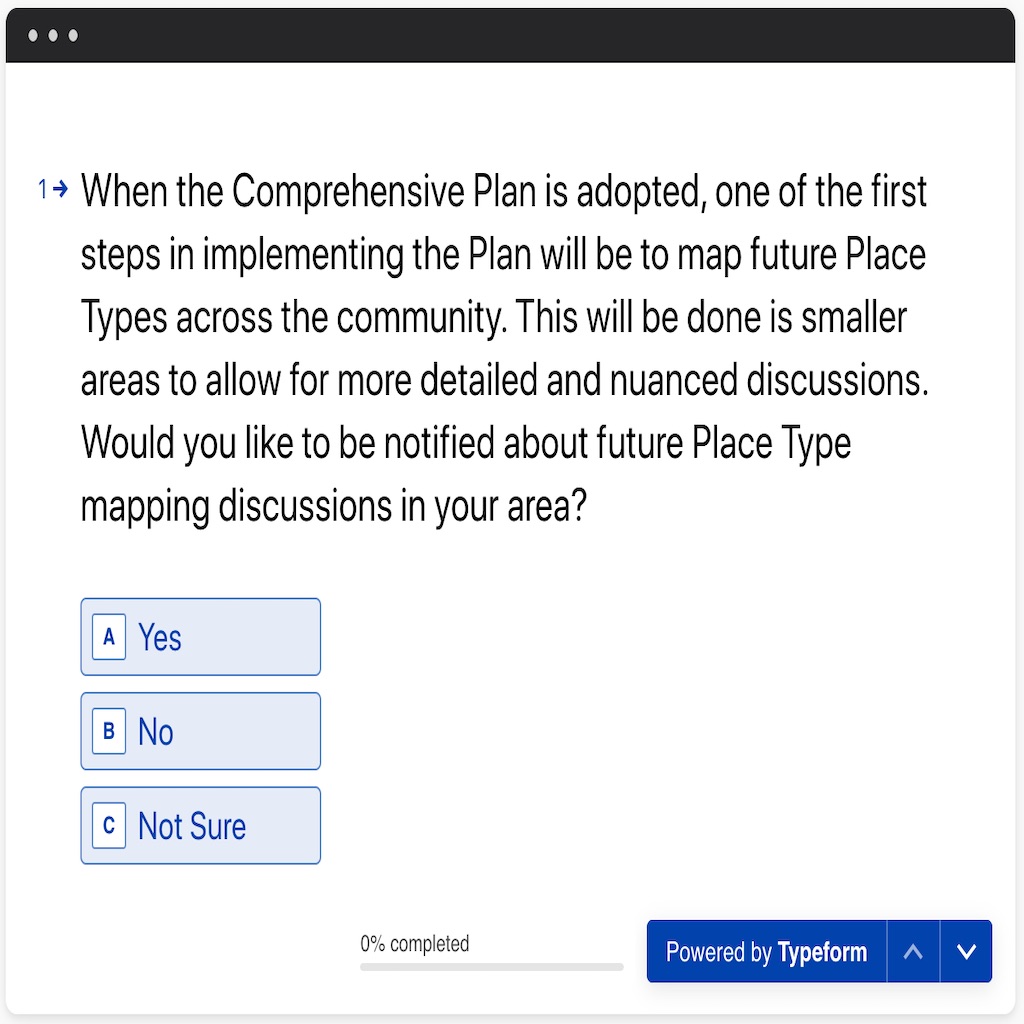 1→ When the Comprehensive Plan is adopted, one of the first steps in implementing the Plan will be to map future Place Types across the community. This will be done is smaller areas to allow for more detailed and nuanced discussions. Would you like to be notified about future Place Type mapping discussions in your area?

A Yes

B No

C Not Sure

0% completed

Powered by Typeform